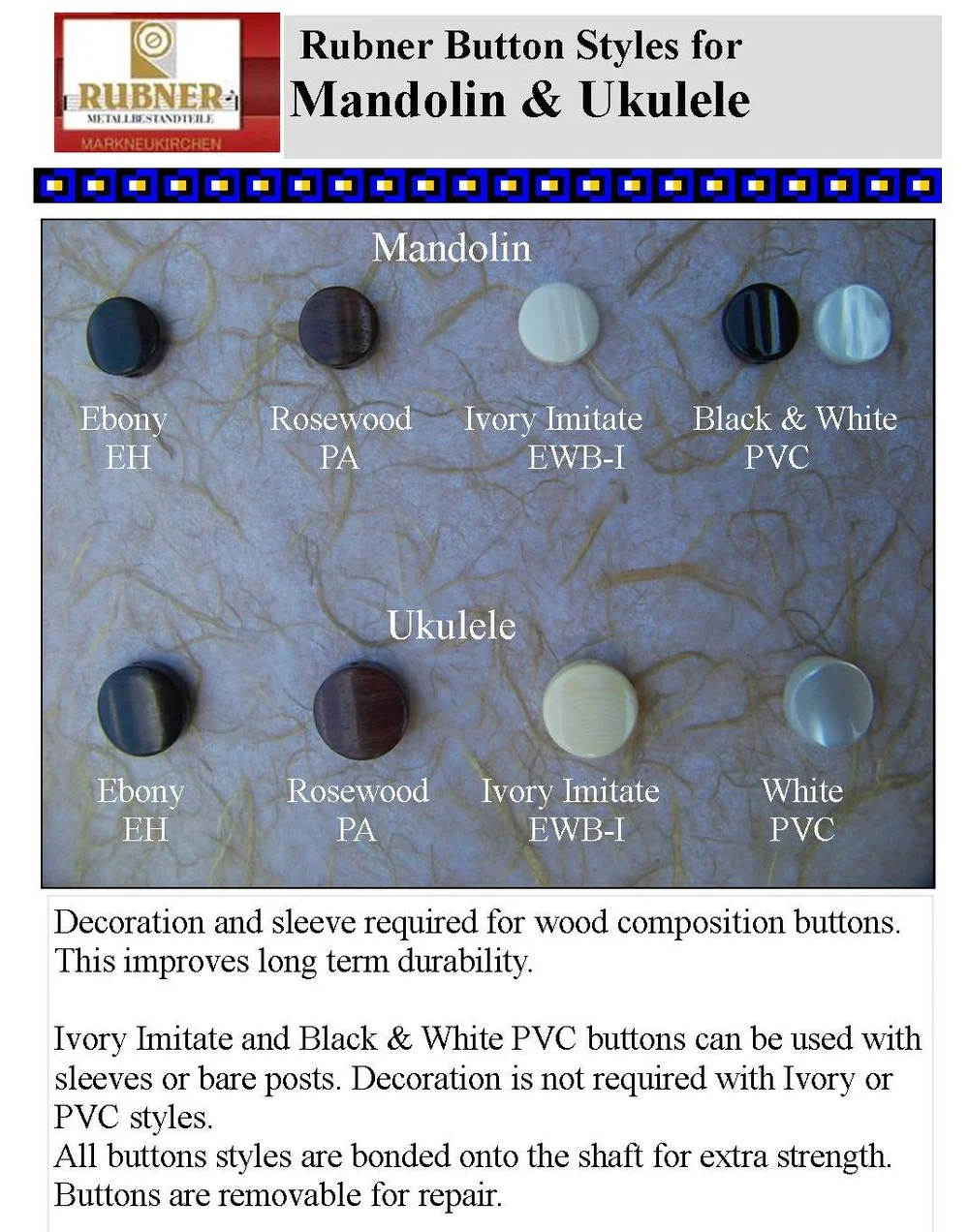 RUBNER
METALLBESTANDTEILE
MARKNEUKIRCHEN

Rubner Button Styles for
Mandolin & Ukulele

Mandolin

Ebony
EH

Rosewood
PA

Ivory Imitate
EWB-I

Black & White
PVC

Ukulele

Ebony
EH

Rosewood
PA

Ivory Imitate
EWB-I

White
PVC

Decoration and sleeve required for wood composition buttons. This improves long term durability.

Ivory Imitate and Black & White PVC buttons can be used with sleeves or bare posts. Decoration is not required with Ivory or PVC styles.
All buttons styles are bonded onto the shaft for extra strength. Buttons are removable for repair.